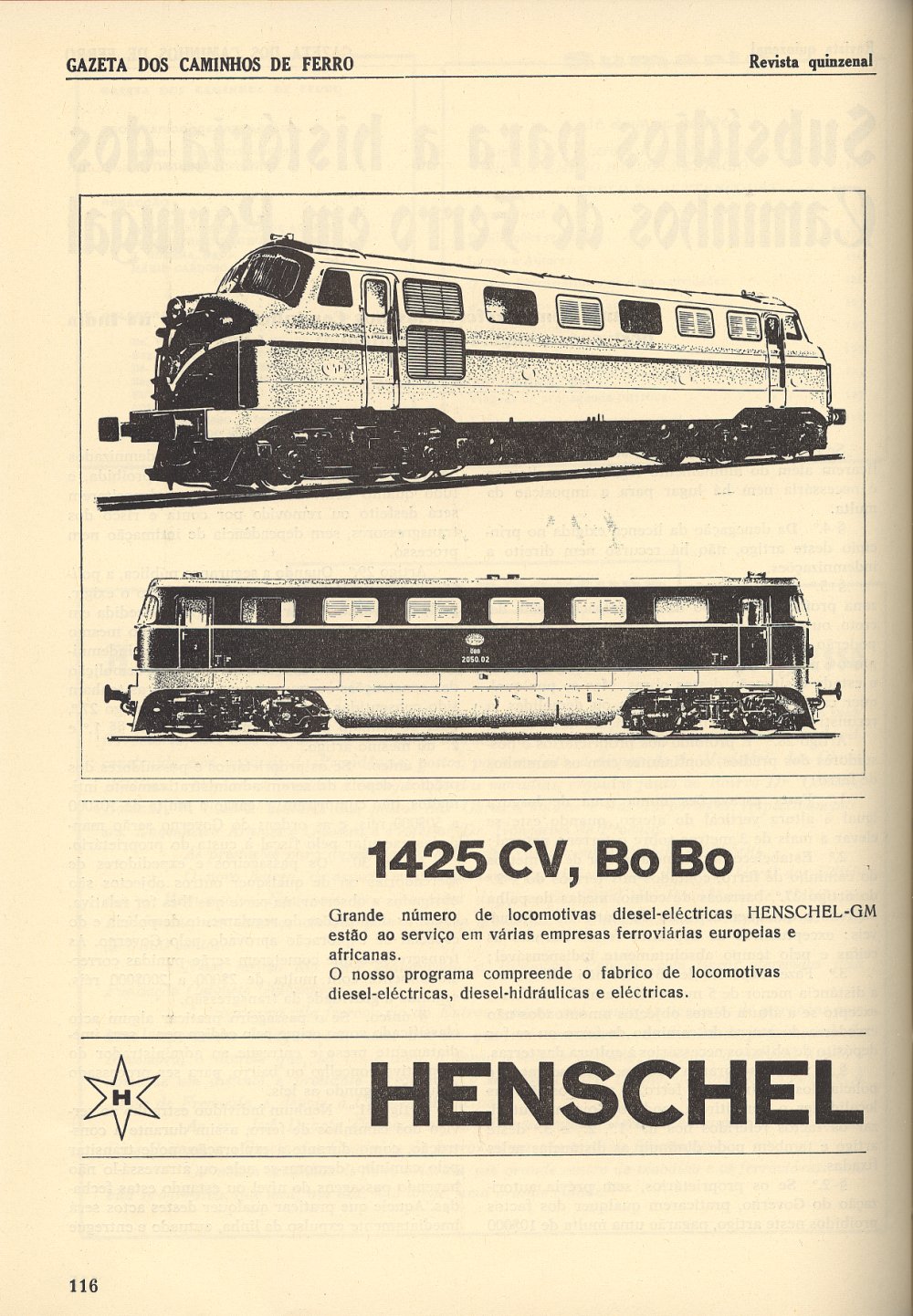 GAZETA DOS CAMINHOS DE FERRO

Revista quinzenal

2050.02

1425 CV, Bo Bo

Grande número de locomotivas diesel-eléctricas HENSCHEL-GM estão ao serviço em várias empresas ferroviárias europeias e africanas.
O nosso programa compreende o fabrico de locomotivas diesel-eléctricas, diesel-hidráulicas e eléctricas.

H

HENSCHEL

116